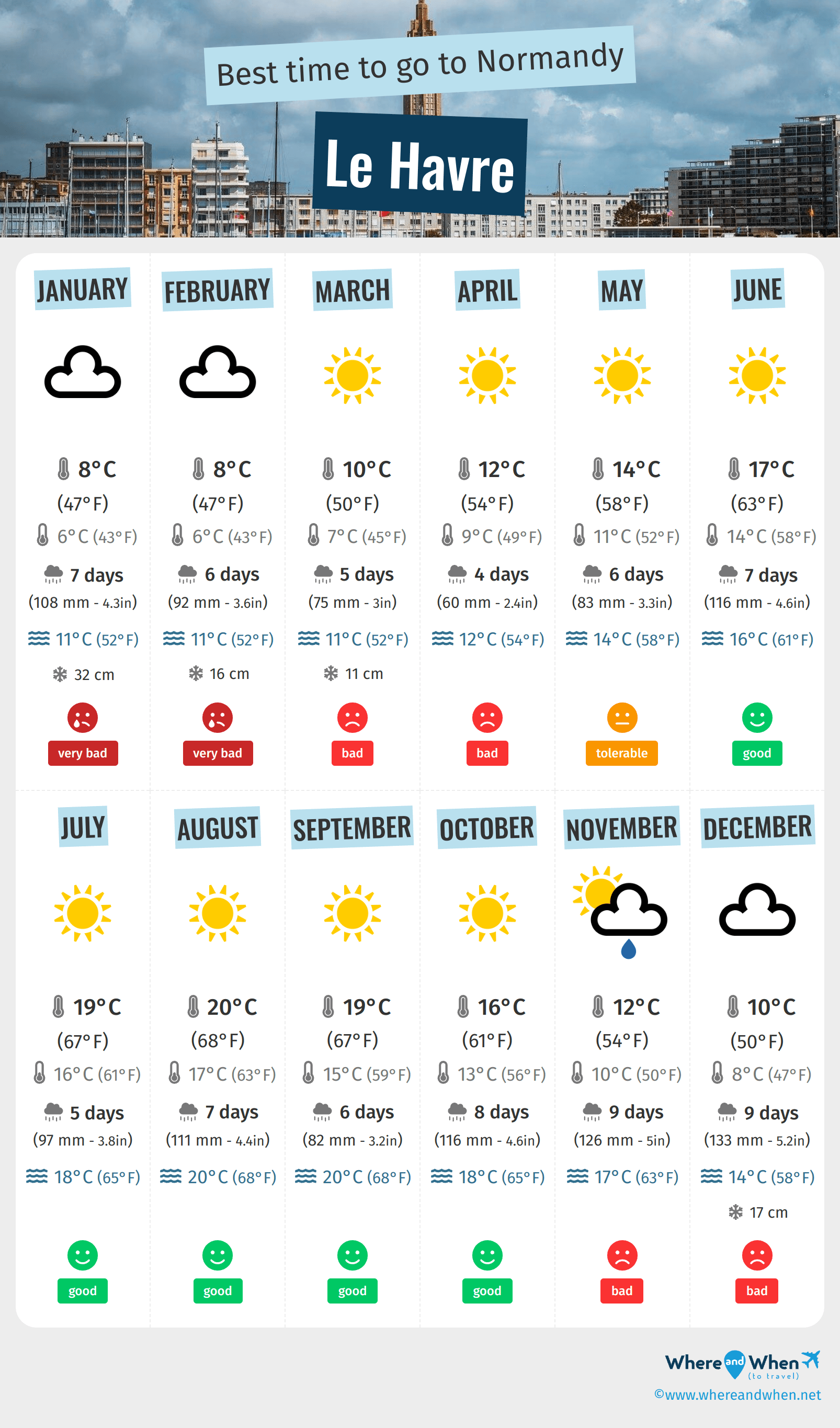 Best time to go to Normandy

Le Havre

JANUARY
8°C
(47°F)
6°C (43°F)
7 days
(108 mm - 4.3in)
11°C (52°F)
32 cm
very bad

FEBRUARY
8°C
(47°F)
6°C (43°F)
6 days
(92 mm - 3.6in)
11°C (52°F)
16 cm
very bad

MARCH
10°C
(50°F)
7°C (45°F)
5 days
(75 mm - 3in)
11°C (52°F)
11 cm
bad

APRIL
12°C
(54°F)
9°C (49°F)
4 days
(60 mm - 2.4in)
12°C (54°F)
bad

MAY
14°C
(58°F)
11°C (52°F)
6 days
(83 mm - 3.3in)
14°C (58°F)
tolerable

JUNE
17°C
(63°F)
14°C (58°F)
7 days
(116 mm - 4.6in)
16°C (61°F)
good

JULY
19°C
(67°F)
16°C (61°F)
5 days
(97 mm - 3.8in)
18°C (65°F)
good

AUGUST
20°C
(68°F)
17°C (63°F)
7 days
(111 mm - 4.4in)
20°C (68°F)
good

SEPTEMBER
19°C
(67°F)
15°C (59°F)
6 days
(82 mm - 3.2in)
20°C (68°F)
good

OCTOBER
16°C
(61°F)
13°C (56°F)
8 days
(116 mm - 4.6in)
18°C (65°F)
good

NOVEMBER
12°C
(54°F)
10°C (50°F)
9 days
(126 mm - 5in)
17°C (63°F)
bad

DECEMBER
10°C
(50°F)
8°C (47°F)
9 days
(133 mm - 5.2in)
14°C (58°F)
17 cm
bad

Where and When (to travel)
©www.whereandwhen.net